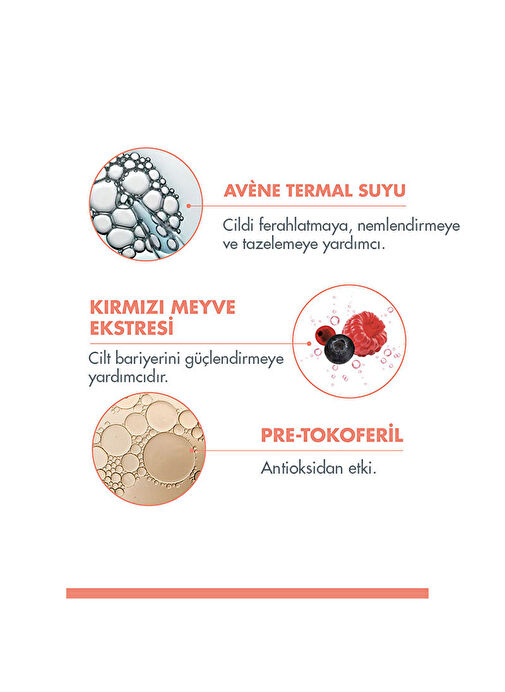 AVÈNE TERMAL SUYU

Cildi ferahlatmaya, nemlendirmeye ve tazelemeye yardımcı.

KIRMIZI MEYVE EKSTRESİ

Cilt bariyerini güçlendirmeye yardımcıdır.

PRE-TOKOFERİL

Antioksidan etki.